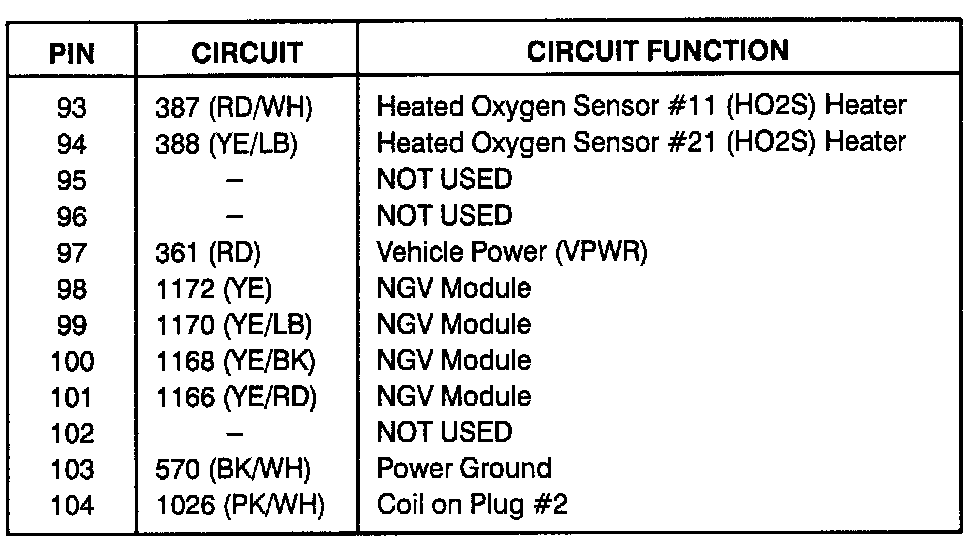 | PIN | CIRCUIT | CIRCUIT FUNCTION |
|---|---|---|
| 93 | 387 (RD/WH) | Heated Oxygen Sensor #11 (HO2S) Heater |
| 94 | 388 (YE/LB) | Heated Oxygen Sensor #21 (HO2S) Heater |
| 95 | – | NOT USED |
| 96 | – | NOT USED |
| 97 | 361 (RD) | Vehicle Power (VPWR) |
| 98 | 1172 (YE) | NGV Module |
| 99 | 1170 (YE/LB) | NGV Module |
| 100 | 1168 (YE/BK) | NGV Module |
| 101 | 1166 (YE/RD) | NGV Module |
| 102 | – | NOT USED |
| 103 | 570 (BK/WH) | Power Ground |
| 104 | 1026 (PK/WH) | Coil on Plug #2 |